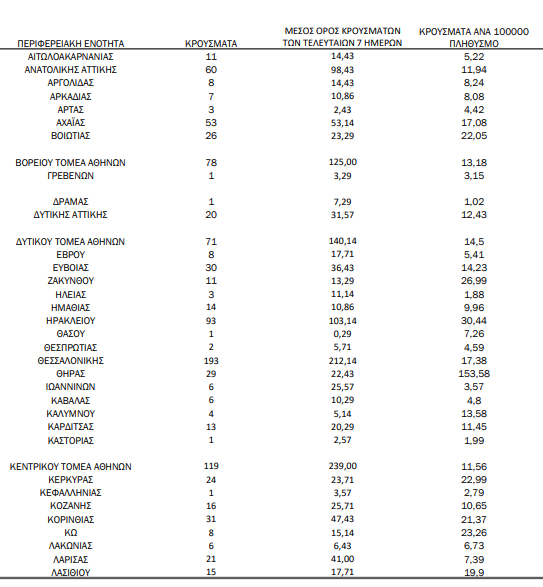 | ΠΕΡΙΦΕΡΕΙΑΚΗ ΕΝΟΤΗΤΑ | ΚΡΟΥΣΜΑΤΑ | ΜΕΣΟΣ ΟΡΟΣ ΚΡΟΥΣΜΑΤΩΝ ΤΩΝ ΤΕΛΕΥΤΑΙΩΝ 7 ΗΜΕΡΩΝ | ΚΡΟΥΣΜΑΤΑ ΑΝΑ 100000 ΠΛΗΘΥΣΜΟ |
|---|---|---|---|
| ΑΙΤΩΛΟΑΚΑΡΝΑΝΙΑΣ | 11 | 14,43 | 5,22 |
| ΑΝΑΤΟΛΙΚΗΣ ΑΤΤΙΚΗΣ | 60 | 98,43 | 11,94 |
| ΑΡΓΟΛΙΔΑΣ | 8 | 14,43 | 8,24 |
| ΑΡΚΑΔΙΑΣ | 7 | 10,86 | 8,08 |
| ΑΡΤΑΣ | 3 | 2,43 | 4,42 |
| ΑΧΑΪΑΣ | 53 | 53,14 | 17,08 |
| ΒΟΙΩΤΙΑΣ | 26 | 23,29 | 22,05 |
| ΒΟΡΕΙΟΥ ΤΟΜΕΑ ΑΘΗΝΩΝ | 78 | 125,00 | 13,18 |
| ΓΡΕΒΕΝΩΝ | 1 | 3,29 | 3,15 |
| ΔΡΑΜΑΣ | 1 | 7,29 | 1,02 |
| ΔΥΤΙΚΗΣ ΑΤΤΙΚΗΣ | 20 | 31,57 | 12,43 |
| ΔΥΤΙΚΟΥ ΤΟΜΕΑ ΑΘΗΝΩΝ | 71 | 140,14 | 14,5 |
| ΕΒΡΟΥ | 8 | 17,71 | 5,41 |
| ΕΥΒΟΙΑΣ | 30 | 36,43 | 14,23 |
| ΖΑΚΥΝΘΟΥ | 11 | 13,29 | 26,99 |
| ΗΛΕΙΑΣ | 3 | 11,14 | 1,88 |
| ΗΜΑΘΙΑΣ | 14 | 10,86 | 9,96 |
| ΗΡΑΚΛΕΙΟΥ | 93 | 103,14 | 30,44 |
| ΘΑΣΟΥ | 1 | 0,29 | 7,26 |
| ΘΕΣΠΡΩΤΙΑΣ | 2 | 5,71 | 4,59 |
| ΘΕΣΣΑΛΟΝΙΚΗΣ | 193 | 212,14 | 17,38 |
| ΘΗΡΑΣ | 29 | 22,43 | 153,58 |
| ΙΩΑΝΝΙΝΩΝ | 6 | 25,57 | 3,57 |
| ΚΑΒΑΛΑΣ | 6 | 10,29 | 4,8 |
| ΚΑΛΥΜΝΟΥ | 4 | 5,14 | 13,58 |
| ΚΑΡΔΙΤΣΑΣ | 13 | 20,29 | 11,45 |
| ΚΑΣΤΟΡΙΑΣ | 1 | 2,57 | 1,99 |
| ΚΕΝΤΡΙΚΟΥ ΤΟΜΕΑ ΑΘΗΝΩΝ | 119 | 239,00 | 11,56 |
| ΚΕΡΚΥΡΑΣ | 24 | 23,71 | 22,99 |
| ΚΕΦΑΛΛΗΝΙΑΣ | 1 | 3,57 | 2,79 |
| ΚΟΖΑΝΗΣ | 16 | 25,71 | 10,65 |
| ΚΟΡΙΝΘΙΑΣ | 31 | 47,43 | 21,37 |
| ΚΩ | 8 | 15,14 | 23,26 |
| ΛΑΚΩΝΙΑΣ | 6 | 6,43 | 6,73 |
| ΛΑΡΙΣΑΣ | 21 | 41,00 | 7,39 |
| ΛΑΣΙΘΙΟΥ | 15 | 17,71 | 19,9 |